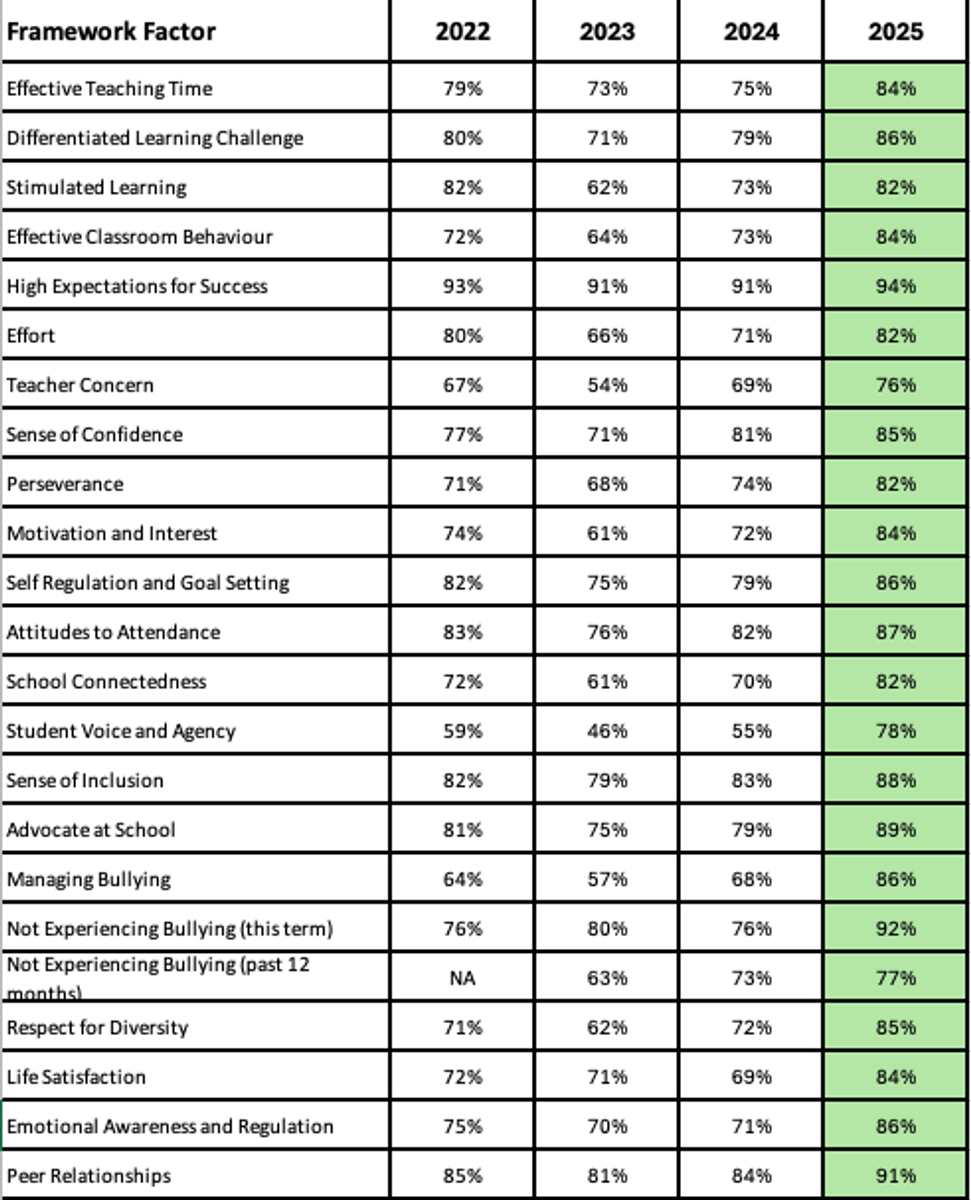 | Framework Factor | 2022 | 2023 | 2024 | 2025 |
|---|---|---|---|---|
| Effective Teaching Time | 79% | 73% | 75% | 84% |
| Differentiated Learning Challenge | 80% | 71% | 79% | 86% |
| Stimulated Learning | 82% | 62% | 73% | 82% |
| Effective Classroom Behaviour | 72% | 64% | 73% | 84% |
| High Expectations for Success | 93% | 91% | 91% | 94% |
| Effort | 80% | 66% | 71% | 82% |
| Teacher Concern | 67% | 54% | 69% | 76% |
| Sense of Confidence | 77% | 71% | 81% | 85% |
| Perseverance | 71% | 68% | 74% | 82% |
| Motivation and Interest | 74% | 61% | 72% | 84% |
| Self Regulation and Goal Setting | 82% | 75% | 79% | 86% |
| Attitudes to Attendance | 83% | 76% | 82% | 87% |
| School Connectedness | 72% | 61% | 70% | 82% |
| Student Voice and Agency | 59% | 46% | 55% | 78% |
| Sense of Inclusion | 82% | 79% | 83% | 88% |
| Advocate at School | 81% | 75% | 79% | 89% |
| Managing Bullying | 64% | 57% | 68% | 86% |
| Not Experiencing Bullying (this term) | 76% | 80% | 76% | 92% |
| Not Experiencing Bullying (past 12 months) | NA | 63% | 73% | 77% |
| Respect for Diversity | 71% | 62% | 72% | 85% |
| Life Satisfaction | 72% | 71% | 69% | 84% |
| Emotional Awareness and Regulation | 75% | 70% | 71% | 86% |
| Peer Relationships | 85% | 81% | 84% | 91% |